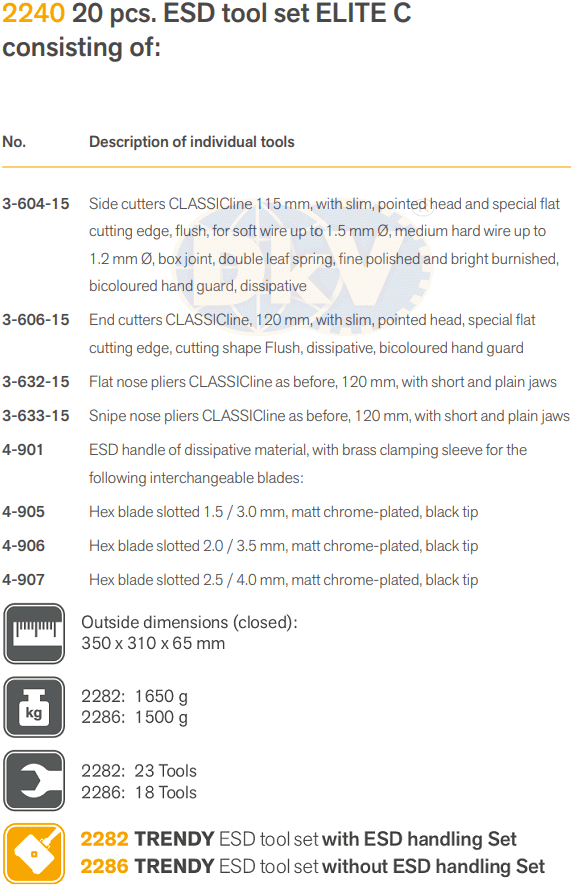 2240 20 pcs. ESD tool set ELITE C consisting of:

| No. | Description of individual tools |
|---|---|
| 3-604-15 | Side cutters CLASSICline 115 mm, with slim, pointed head and special flat cutting edge, flush, for soft wire up to 1.5 mm Ø, medium hard wire up to 1.2 mm Ø, box joint, double leaf spring, fine polished and bright burnished, bicoloured hand guard, dissipative |
| 3-606-15 | End cutters CLASSICline, 120 mm, with slim, pointed head, special flat cutting edge, cutting shape Flush, dissipative, bicoloured hand guard |
| 3-632-15 | Flat nose pliers CLASSICline as before, 120 mm, with short and plain jaws |
| 3-633-15 | Snipe nose pliers CLASSICline as before, 120 mm, with short and plain jaws |
| 4-901 | ESD handle of dissipative material, with brass clamping sleeve for the following interchangeable blades: |
| 4-905 | Hex blade slotted 1.5 / 3.0 mm, matt chrome-plated, black tip |
| 4-906 | Hex blade slotted 2.0 / 3.5 mm, matt chrome-plated, black tip |
| 4-907 | Hex blade slotted 2.5 / 4.0 mm, matt chrome-plated, black tip |

Outside dimensions (closed):
350 x 310 x 65 mm

kg
2282: 1650 g
2286: 1500 g

2282: 23 Tools
2286: 18 Tools

2282 TRENDY ESD tool set with ESD handling Set
2286 TRENDY ESD tool set without ESD handling Set